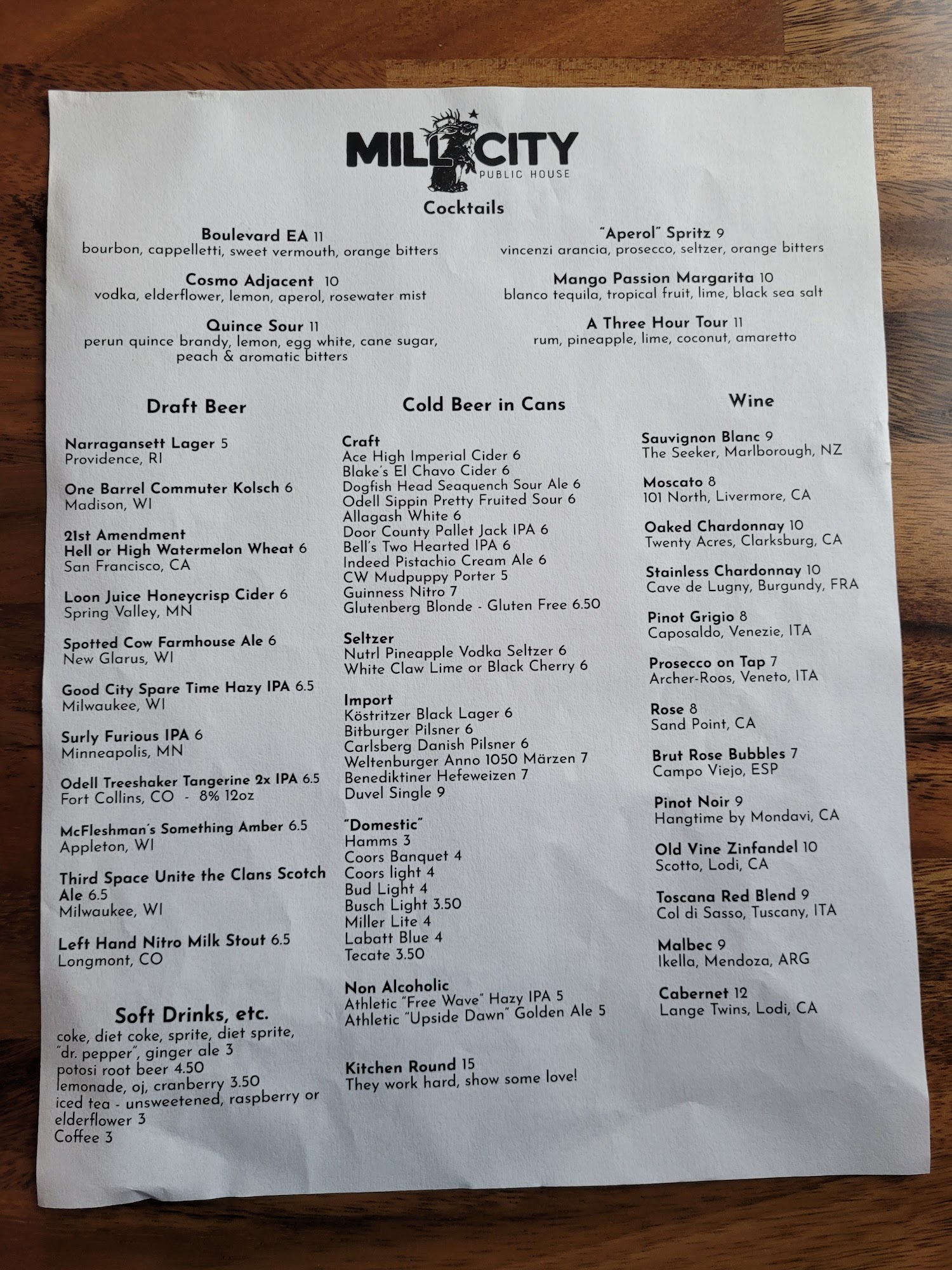 MILL CITY
PUBLIC HOUSE

Cocktails

Boulevard EA 11
bourbon, cappelletti, sweet vermouth, orange bitters

Cosmo Adjacent 10
vodka, elderflower, lemon, aperol, rosewater mist

Quince Sour 11
perun quince brandy, lemon, egg white, cane sugar, peach & aromatic bitters

"Aperol" Spritz 9
vincenzi arancia, prosecco, seltzer, orange bitters

Mango Passion Margarita 10
blanco tequila, tropical fruit, lime, black sea salt

A Three Hour Tour 11
rum, pineapple, lime, coconut, amaretto

Draft Beer

Narragansett Lager 5
Providence, RI

One Barrel Commuter Kolsch 6
Madison, WI

21st Amendment
Hell or High Watermelon Wheat 6
San Francisco, CA

Loon Juice Honeycrisp Cider 6
Spring Valley, MN

Spotted Cow Farmhouse Ale 6
New Glarus, WI

Good City Spare Time Hazy IPA 6.5
Milwaukee, WI

Surly Furious IPA 6
Minneapolis, MN

Odell Treeshaker Tangerine 2x IPA 6.5
Fort Collins, CO - 8% 12oz

McFleshman's Something Amber 6.5
Appleton, WI

Third Space Unite the Clans Scotch Ale 6.5
Milwaukee, WI

Left Hand Nitro Milk Stout 6.5
Longmont, CO

Soft Drinks, etc.
coke, diet coke, sprite, diet sprite, "dr. pepper", ginger ale 3
potosi root beer 4.50
lemonade, oj, cranberry 3.50
iced tea - unsweetened, raspberry or elderflower 3
Coffee 3

Cold Beer in Cans

Craft
Ace High Imperial Cider 6
Blake's El Chavo Cider 6
Dogfish Head Seaquench Sour Ale 6
Odell Sippin Pretty Fruited Sour 6
Allagash White 6
Door County Pallet Jack IPA 6
Bell's Two Hearted IPA 6
Indeed Pistachio Cream Ale 6
CW Mudpuppy Porter 5
Guinness Nitro 7
Glutenberg Blonde - Gluten Free 6.50

Seltzer
Nutrl Pineapple Vodka Seltzer 6
White Claw Lime or Black Cherry 6

Import
Köstritzer Black Lager 6
Bitburger Pilsner 6
Carlsberg Danish Pilsner 6
Weltenburger Anno 1050 Märzen 7
Benediktiner Hefeweizen 7
Duvel Single 9

"Domestic"
Hamms 3
Coors Banquet 4
Coors light 4
Bud Light 4
Busch Light 3.50
Miller Lite 4
Labatt Blue 4
Tecate 3.50

Non Alcoholic
Athletic "Free Wave" Hazy IPA 5
Athletic "Upside Dawn" Golden Ale 5

Kitchen Round 15
They work hard, show some love!

Wine

Sauvignon Blanc 9
The Seeker, Marlborough, NZ

Moscato 8
101 North, Livermore, CA

Oaked Chardonnay 10
Twenty Acres, Clarksburg, CA

Stainless Chardonnay 10
Cave de Lugny, Burgundy, FRA

Pinot Grigio 8
Caposaldo, Venezie, ITA

Prosecco on Tap 7
Archer-Roos, Veneto, ITA

Rose 8
Sand Point, CA

Brut Rose Bubbles 7
Campo Viejo, ESP

Pinot Noir 9
Hangtime by Mondavi, CA

Old Vine Zinfandel 10
Scotto, Lodi, CA

Toscana Red Blend 9
Col di Sasso, Tuscany, ITA

Malbec 9
Ikella, Mendoza, ARG

Cabernet 12
Lange Twins, Lodi, CA